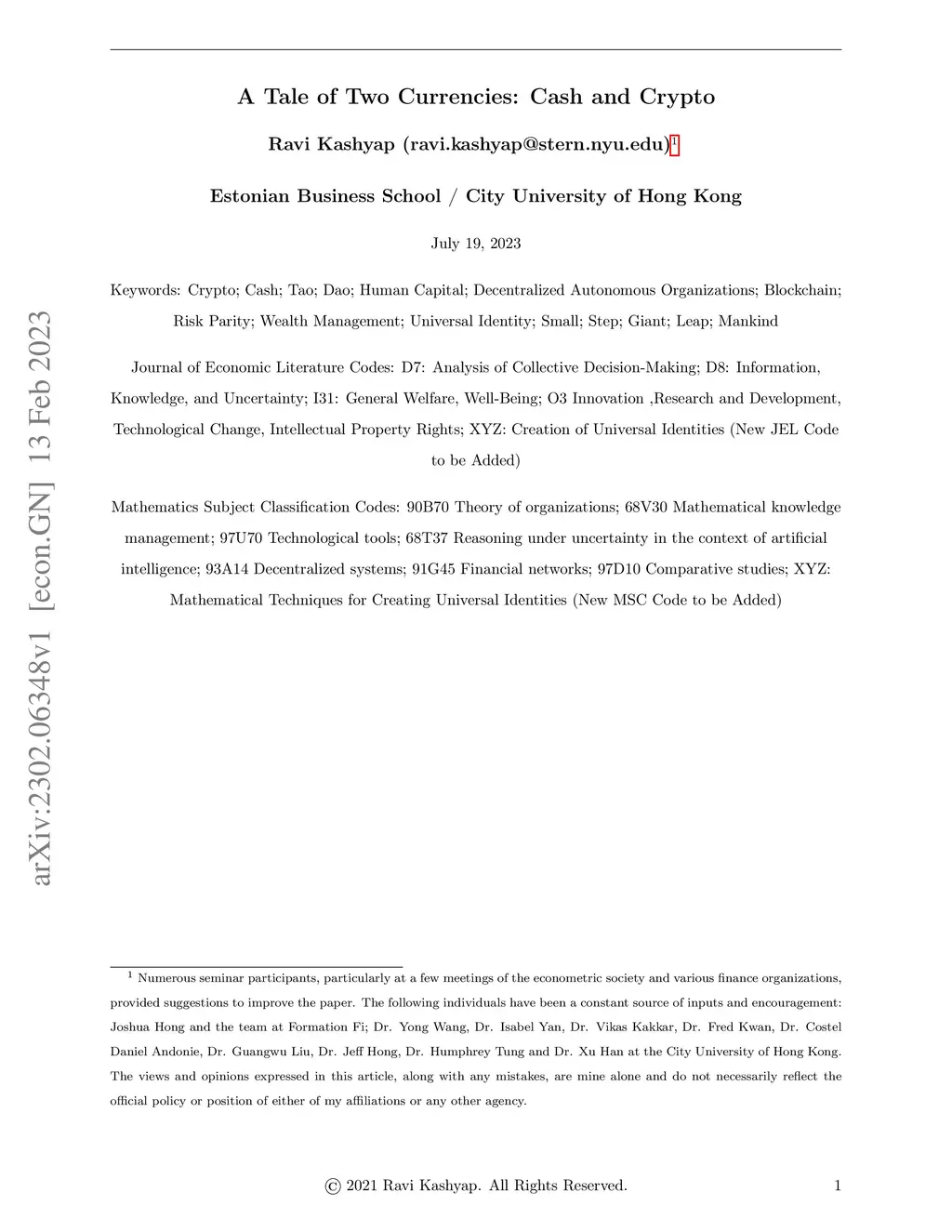 arXiv:2302.06348v1 [econ.GN] 13 Feb 2023

A Tale of Two Currencies: Cash and Crypto

Ravi Kashyap (ravi.kashyap@stern.nyu.edu)$^1$

Estonian Business School / City University of Hong Kong

July 19, 2023

Keywords: Crypto; Cash; Tao; Dao; Human Capital; Decentralized Autonomous Organizations; Blockchain; Risk Parity; Wealth Management; Universal Identity; Small; Step; Giant; Leap; Mankind

Journal of Economic Literature Codes: D7: Analysis of Collective Decision-Making; D8: Information, Knowledge, and Uncertainty; I31: General Welfare, Well-Being; O3 Innovation ,Research and Development, Technological Change, Intellectual Property Rights; XYZ: Creation of Universal Identities (New JEL Code to be Added)

Mathematics Subject Classification Codes: 90B70 Theory of organizations; 68V30 Mathematical knowledge management; 97U70 Technological tools; 68T37 Reasoning under uncertainty in the context of artificial intelligence; 93A14 Decentralized systems; 91G45 Financial networks; 97D10 Comparative studies; XYZ: Mathematical Techniques for Creating Universal Identities (New MSC Code to be Added)

$^1$ Numerous seminar participants, particularly at a few meetings of the econometric society and various finance organizations, provided suggestions to improve the paper. The following individuals have been a constant source of inputs and encouragement: Joshua Hong and the team at Formation Fi; Dr. Yong Wang, Dr. Isabel Yan, Dr. Vikas Kakkar, Dr. Fred Kwan, Dr. Costel Daniel Andonie, Dr. Guangwu Liu, Dr. Jeff Hong, Dr. Humphrey Tung and Dr. Xu Han at the City University of Hong Kong. The views and opinions expressed in this article, along with any mistakes, are mine alone and do not necessarily reflect the official policy or position of either of my affiliations or any other agency.

© 2021 Ravi Kashyap. All Rights Reserved. 1